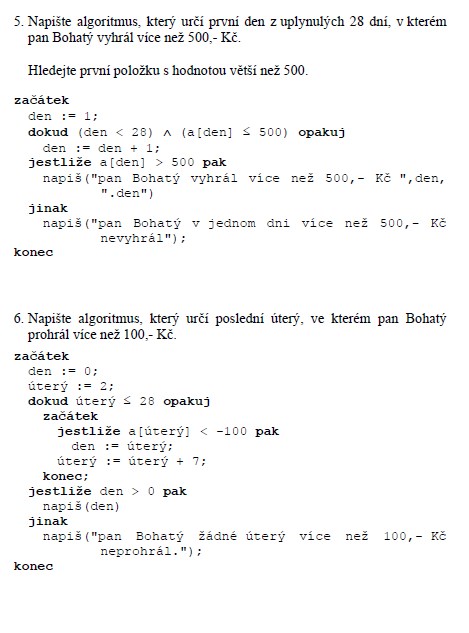 5. Napište algoritmus, který určí první den z uplynulých 28 dní, v kterém pan Bohatý vyhrál více než 500,- Kč.

Hledejte první položku s hodnotou větší než 500.

začátek
den := 1;
dokud (den < 28) ∧ (a[den] ≤ 500) opakuj
den := den + 1;
jestliže a[den] > 500 pak
napiš("pan Bohatý vyhrál více než 500,- Kč ",den, ".den")
jinak
napiš("pan Bohatý v jednom dni více než 500,- Kč nevyhrál");
konec

6. Napište algoritmus, který určí poslední úterý, ve kterém pan Bohatý prohrál více než 100,- Kč.

začátek
den := 0;
úterý := 2;
dokud úterý ≤ 28 opakuj
začátek
jestliže a[úterý] < -100 pak
den := úterý;
úterý := úterý + 7;
konec;
jestliže den > 0 pak
napiš(den)
jinak
napiš("pan Bohatý žádné úterý více než 100,- Kč neprohrál.");
konec